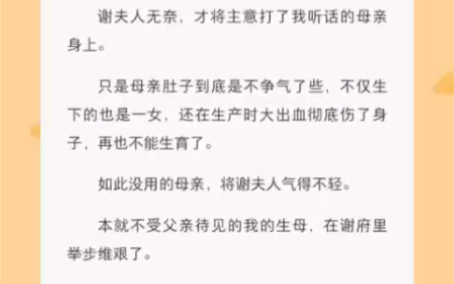 谢夫人无奈，才将主意打了我听话的母亲身上。

只是母亲肚子到底是不争气了些，不仅生下的也是一女，还在生产时大出血彻底伤了身子，再也不能生育了。

如此没用的母亲，将谢夫人气得不轻。

本就不受父亲待见的我的生母，在谢府里举步维艰了。